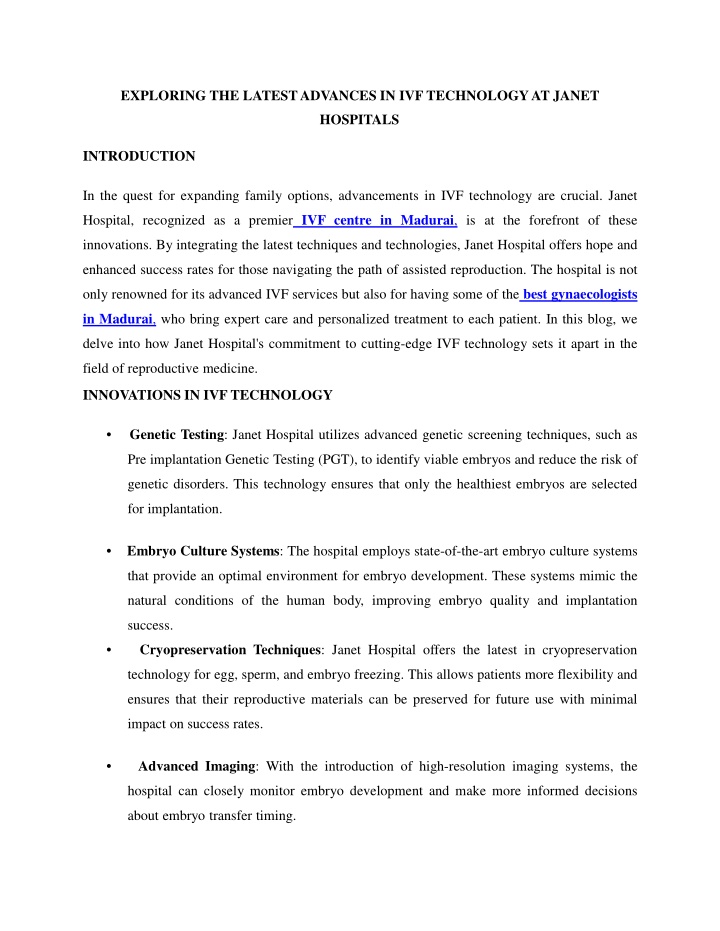 EXPLORING THE LATEST ADVANCES IN IVF TECHNOLOGY AT JANET HOSPITALS

INTRODUCTION

In the quest for expanding family options, advancements in IVF technology are crucial. Janet Hospital, recognized as a premier IVF centre in Madurai, is at the forefront of these innovations. By integrating the latest techniques and technologies, Janet Hospital offers hope and enhanced success rates for those navigating the path of assisted reproduction. The hospital is not only renowned for its advanced IVF services but also for having some of the best gynaecologists in Madurai, who bring expert care and personalized treatment to each patient. In this blog, we delve into how Janet Hospital's commitment to cutting-edge IVF technology sets it apart in the field of reproductive medicine.

INNOVATIONS IN IVF TECHNOLOGY

• Genetic Testing: Janet Hospital utilizes advanced genetic screening techniques, such as Pre implantation Genetic Testing (PGT), to identify viable embryos and reduce the risk of genetic disorders. This technology ensures that only the healthiest embryos are selected for implantation.

• Embryo Culture Systems: The hospital employs state-of-the-art embryo culture systems that provide an optimal environment for embryo development. These systems mimic the natural conditions of the human body, improving embryo quality and implantation success.

• Cryopreservation Techniques: Janet Hospital offers the latest in cryopreservation technology for egg, sperm, and embryo freezing. This allows patients more flexibility and ensures that their reproductive materials can be preserved for future use with minimal impact on success rates.

• Advanced Imaging: With the introduction of high-resolution imaging systems, the hospital can closely monitor embryo development and make more informed decisions about embryo transfer timing.